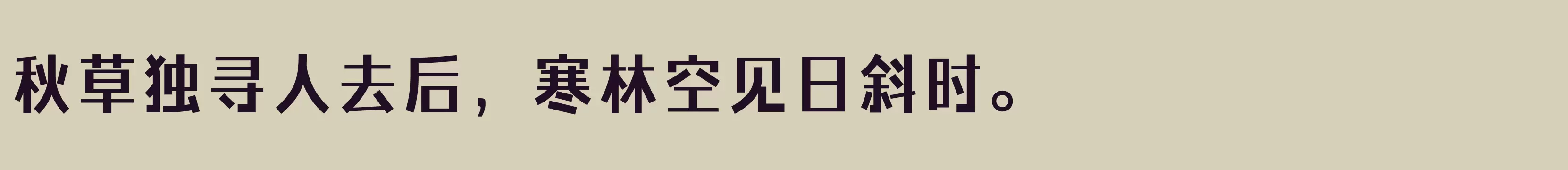 秋草独寻人去后，寒林空见日斜时。